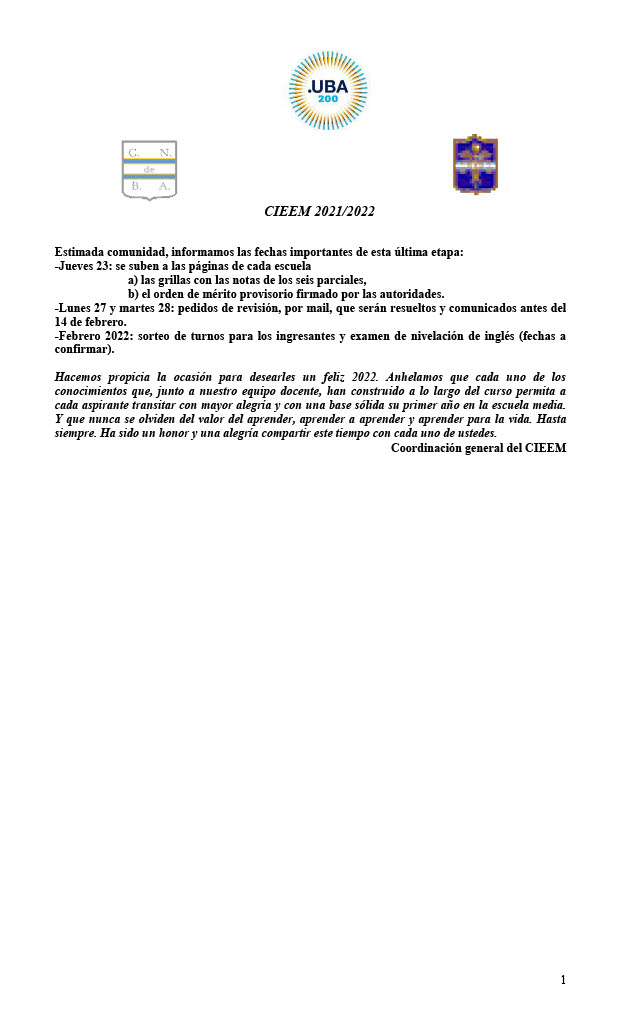 .UBA
200

C. N.
de
B. A.

CIEEM 2021/2022

Estimada comunidad, informamos las fechas importantes de esta última etapa:
-Jueves 23: se suben a las páginas de cada escuela
a) las grillas con las notas de los seis parciales,
b) el orden de mérito provisorio firmado por las autoridades.
-Lunes 27 y martes 28: pedidos de revisión, por mail, que serán resueltos y comunicados antes del 14 de febrero.
-Febrero 2022: sorteo de turnos para los ingresantes y examen de nivelación de inglés (fechas a confirmar).

Hacemos propicia la ocasión para desearles un feliz 2022. Anhelamos que cada uno de los conocimientos que, junto a nuestro equipo docente, han construido a lo largo del curso permita a cada aspirante transitar con mayor alegría y con una base sólida su primer año en la escuela media. Y que nunca se olviden del valor del aprender, aprender a aprender y aprender para la vida. Hasta siempre. Ha sido un honor y una alegría compartir este tiempo con cada uno de ustedes.
Coordinación general del CIEEM

1